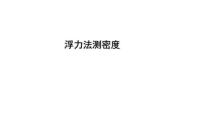 浮力法测密度